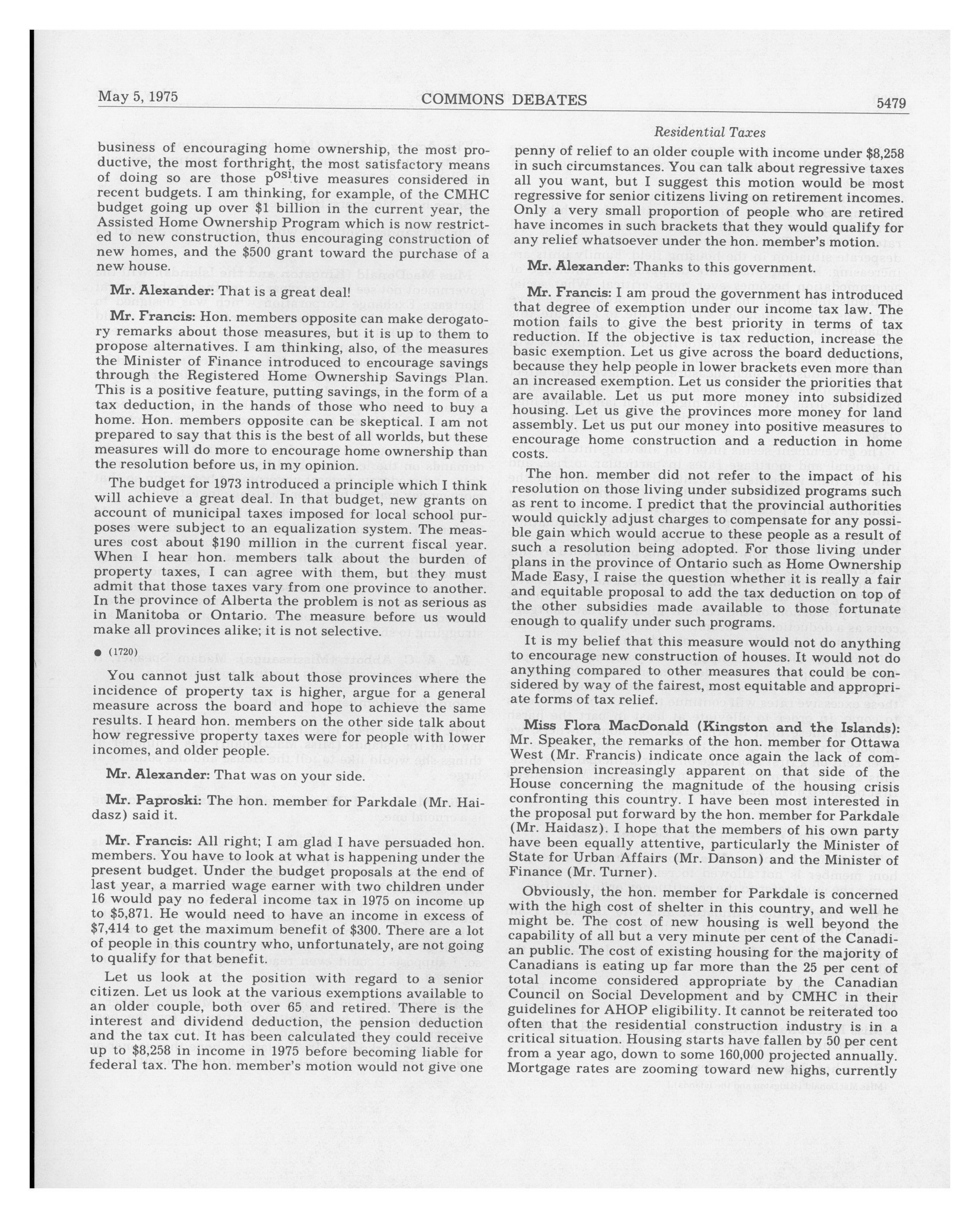 May 5, 1975 COMMONS DEBATES 5479

Residential Taxes

business of encouraging home ownership, the most productive, the most forthright, the most satisfactory means of doing so are those positive measures considered in recent budgets. I am thinking, for example, of the CMHC budget going up over $1 billion in the current year, the Assisted Home Ownership Program which is now restricted to new construction, thus encouraging construction of new homes, and the $500 grant toward the purchase of a new house.

Mr. Alexander: That is a great deal!

Mr. Francis: Hon. members opposite can make derogatory remarks about those measures, but it is up to them to propose alternatives. I am thinking, also, of the measures the Minister of Finance introduced to encourage savings through the Registered Home Ownership Savings Plan. This is a positive feature, putting savings, in the form of a tax deduction, in the hands of those who need to buy a home. Hon. members opposite can be skeptical. I am not prepared to say that this is the best of all worlds, but these measures will do more to encourage home ownership than the resolution before us, in my opinion.

The budget for 1973 introduced a principle which I think will achieve a great deal. In that budget, new grants on account of municipal taxes imposed for local school purposes were subject to an equalization system. The measures cost about $190 million in the current fiscal year. When I hear hon. members talk about the burden of property taxes, I can agree with them, but they must admit that those taxes vary from one province to another. In the province of Alberta the problem is not as serious as in Manitoba or Ontario. The measure before us would make all provinces alike; it is not selective.

● (1720)

You cannot just talk about those provinces where the incidence of property tax is higher, argue for a general measure across the board and hope to achieve the same results. I heard hon. members on the other side talk about how regressive property taxes were for people with lower incomes, and older people.

Mr. Alexander: That was on your side.

Mr. Paproski: The hon. member for Parkdale (Mr. Haidasz) said it.

Mr. Francis: All right; I am glad I have persuaded hon. members. You have to look at what is happening under the present budget. Under the budget proposals at the end of last year, a married wage earner with two children under 16 would pay no federal income tax in 1975 on income up to $5,871. He would need to have an income in excess of $7,414 to get the maximum benefit of $300. There are a lot of people in this country who, unfortunately, are not going to qualify for that benefit.

Let us look at the position with regard to a senior citizen. Let us look at the various exemptions available to an older couple, both over 65 and retired. There is the interest and dividend deduction, the pension deduction and the tax cut. It has been calculated they could receive up to $8,258 in income in 1975 before becoming liable for federal tax. The hon. member's motion would not give one penny of relief to an older couple with income under $8,258 in such circumstances. You can talk about regressive taxes all you want, but I suggest this motion would be most regressive for senior citizens living on retirement incomes. Only a very small proportion of people who are retired have incomes in such brackets that they would qualify for any relief whatsoever under the hon. member's motion.

Mr. Alexander: Thanks to this government.

Mr. Francis: I am proud the government has introduced that degree of exemption under our income tax law. The motion fails to give the best priority in terms of tax reduction. If the objective is tax reduction, increase the basic exemption. Let us give across the board deductions, because they help people in lower brackets even more than an increased exemption. Let us consider the priorities that are available. Let us put more money into subsidized housing. Let us give the provinces more money for land assembly. Let us put our money into positive measures to encourage home construction and a reduction in home costs.

The hon. member did not refer to the impact of his resolution on those living under subsidized programs such as rent to income. I predict that the provincial authorities would quickly adjust charges to compensate for any possible gain which would accrue to these people as a result of such a resolution being adopted. For those living under plans in the province of Ontario such as Home Ownership Made Easy, I raise the question whether it is really a fair and equitable proposal to add the tax deduction on top of the other subsidies made available to those fortunate enough to qualify under such programs.

It is my belief that this measure would not do anything to encourage new construction of houses. It would not do anything compared to other measures that could be considered by way of the fairest, most equitable and appropriate forms of tax relief.

Miss Flora MacDonald (Kingston and the Islands): Mr. Speaker, the remarks of the hon. member for Ottawa West (Mr. Francis) indicate once again the lack of comprehension increasingly apparent on that side of the House concerning the magnitude of the housing crisis confronting this country. I have been most interested in the proposal put forward by the hon. member for Parkdale (Mr. Haidasz). I hope that the members of his own party have been equally attentive, particularly the Minister of State for Urban Affairs (Mr. Danson) and the Minister of Finance (Mr. Turner).

Obviously, the hon. member for Parkdale is concerned with the high cost of shelter in this country, and well he might be. The cost of new housing is well beyond the capability of all but a very minute per cent of the Canadian public. The cost of existing housing for the majority of Canadians is eating up far more than the 25 per cent of total income considered appropriate by the Canadian Council on Social Development and by CMHC in their guidelines for AHOP eligibility. It cannot be reiterated too often that the residential construction industry is in a critical situation. Housing starts have fallen by 50 per cent from a year ago, down to some 160,000 projected annually. Mortgage rates are zooming toward new highs, currently